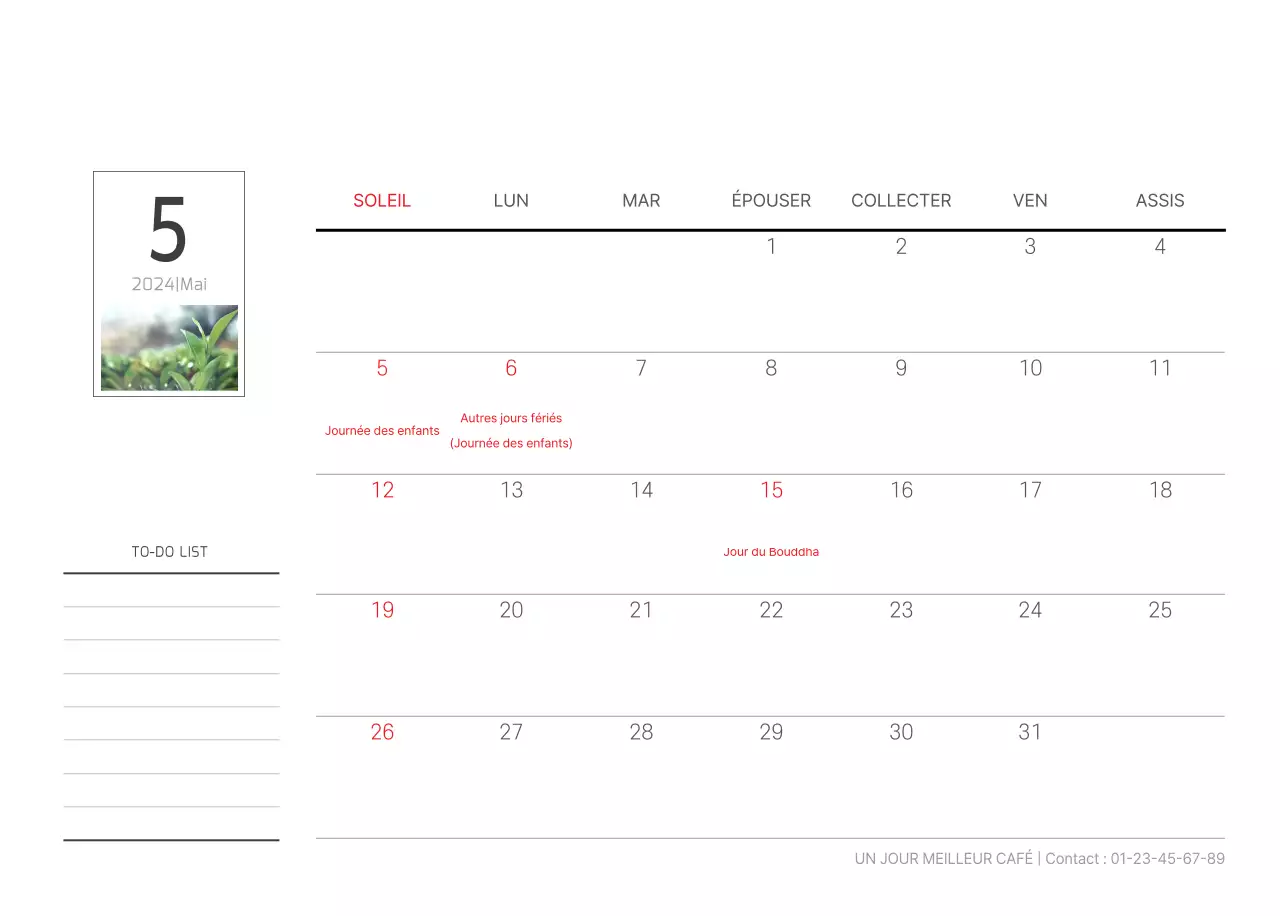 5
2024|Mai

TO-DO LIST

| SOLEIL | LUN | MAR | ÉPOUSER | COLLECTER | VEN | ASSIS |
|---|---|---|---|---|---|---|
| | | | 1 | 2 | 3 | 4 |
| 5 Journée des enfants | 6 Autres jours fériés (Journée des enfants) | 7 | 8 | 9 | 10 | 11 |
| 12 | 13 | 14 | 15 Jour du Bouddha | 16 | 17 | 18 |
| 19 | 20 | 21 | 22 | 23 | 24 | 25 |
| 26 | 27 | 28 | 29 | 30 | 31 | |

UN JOUR MEILLEUR CAFÉ | Contact : 01-23-45-67-89